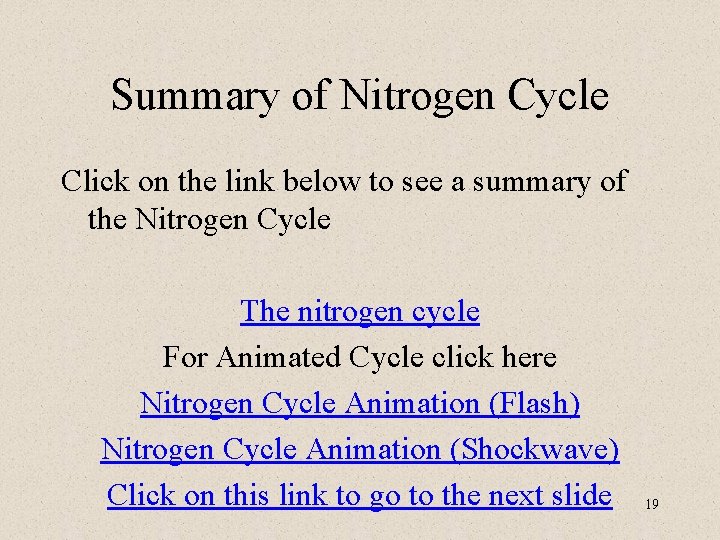 Summary of Nitrogen Cycle

Click on the link below to see a summary of the Nitrogen Cycle

The nitrogen cycle

For Animated Cycle click here

Nitrogen Cycle Animation (Flash)

Nitrogen Cycle Animation (Shockwave)

Click on this link to go to the next slide

19